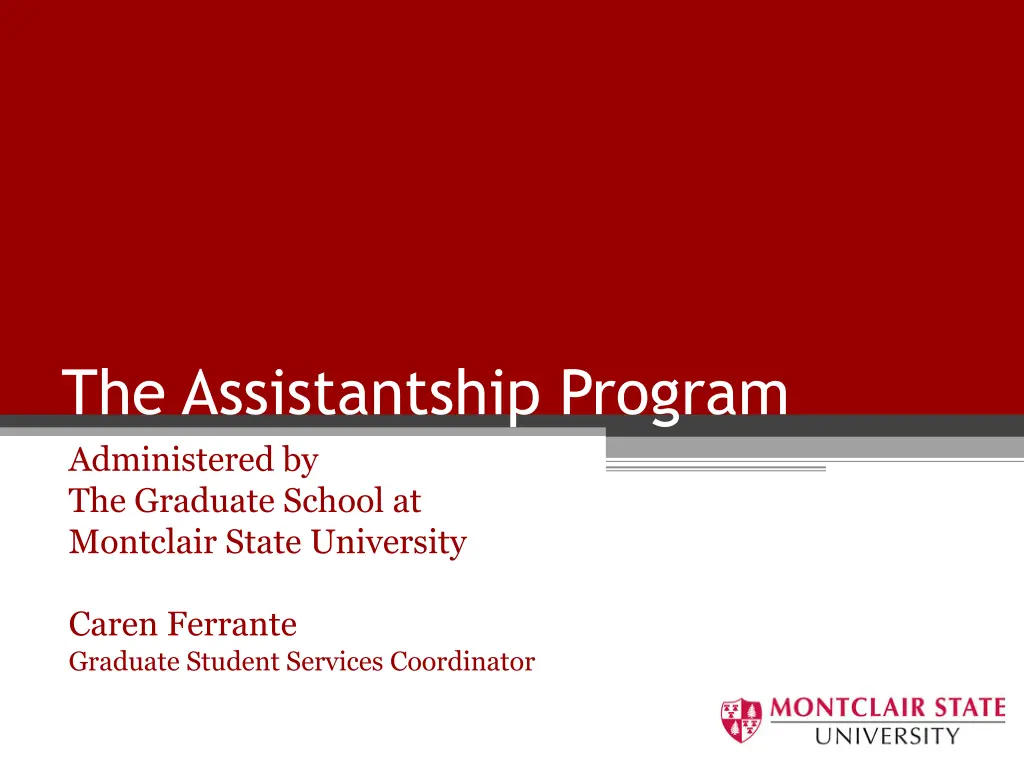 The Assistantship Program

Administered by
The Graduate School at
Montclair State University

Caren Ferrante
Graduate Student Services Coordinator

MONTCLAIR STATE
UNIVERSITY